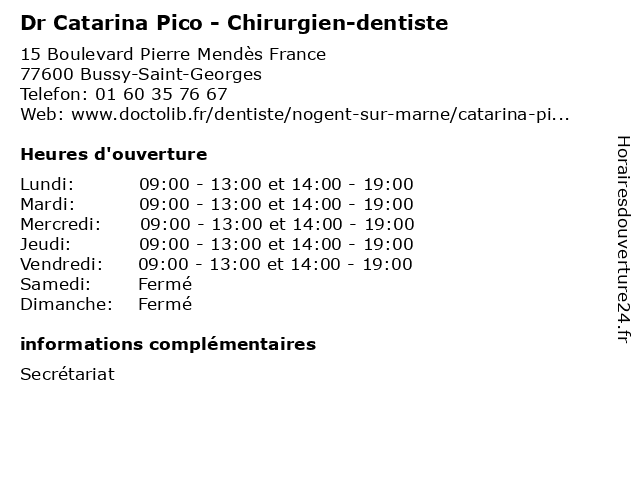 Dr Catarina Pico - Chirurgien-dentiste

15 Boulevard Pierre Mendès France
77600 Bussy-Saint-Georges
Telefon: 01 60 35 76 67
Web: www.doctolib.fr/dentiste/nogent-sur-marne/catarina-pi...

Heures d'ouverture

Lundi: 09:00 - 13:00 et 14:00 - 19:00
Mardi: 09:00 - 13:00 et 14:00 - 19:00
Mercredi: 09:00 - 13:00 et 14:00 - 19:00
Jeudi: 09:00 - 13:00 et 14:00 - 19:00
Vendredi: 09:00 - 13:00 et 14:00 - 19:00
Samedi: Fermé
Dimanche: Fermé

informations complémentaires

Secrétariat

Horairesdouverture24.fr